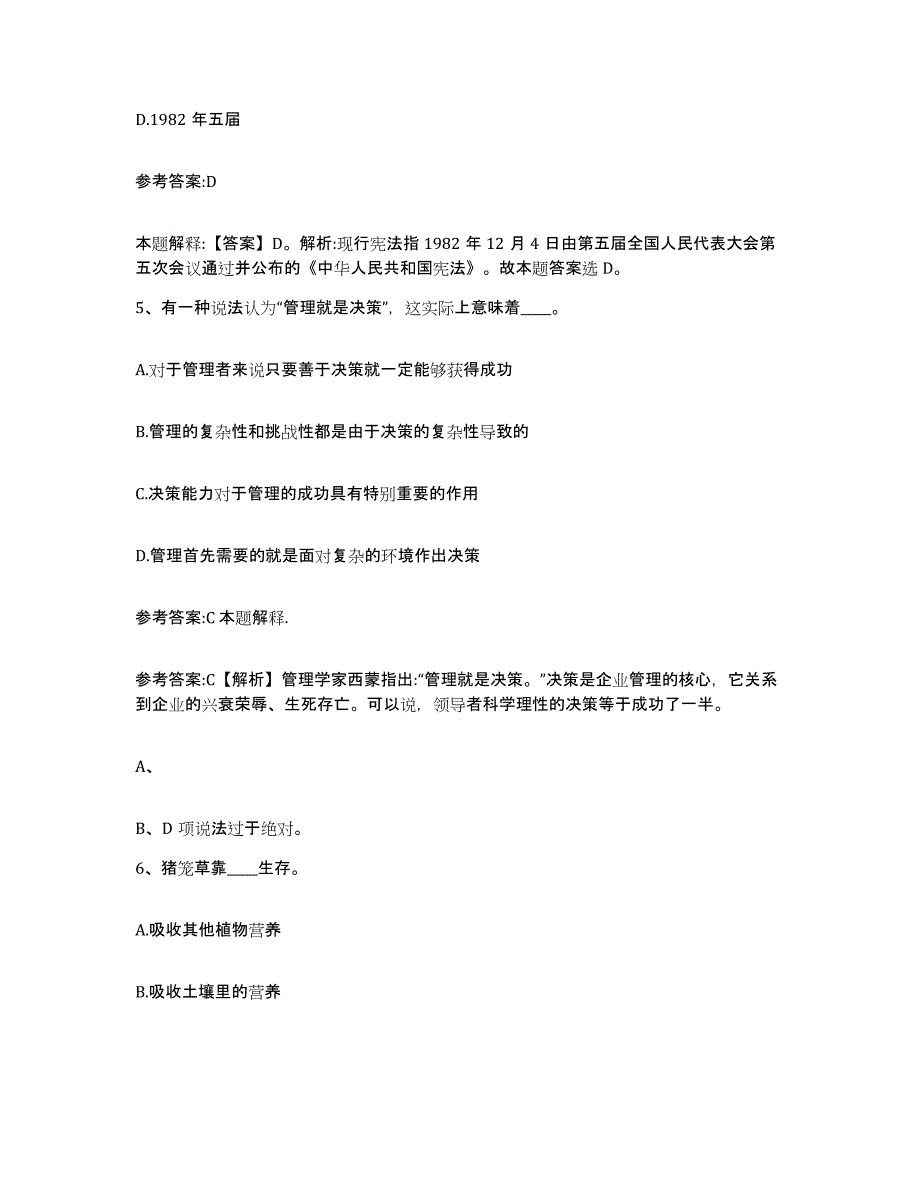 D.1982 年五届

参考答案:D

本题解释:【答案】D。解析:现行宪法指 1982 年 12 月 4 日由第五届全国人民代表大会第五次会议通过并公布的《中华人民共和国宪法》。故本题答案选 D。

5、有一种说法认为“管理就是决策”，这实际上意味着____。

A.对于管理者来说只要善于决策就一定能够获得成功

B.管理的复杂性和挑战性都是由于决策的复杂性导致的

C.决策能力对于管理的成功具有特别重要的作用

D.管理首先需要的就是面对复杂的环境作出决策

参考答案:C 本题解释.

参考答案:C【解析】管理学家西蒙指出:“管理就是决策。”决策是企业管理的核心，它关系到企业的兴衰荣辱、生死存亡。可以说，领导者科学理性的决策等于成功了一半。

A、

B、D 项说法过于绝对。

6、猪笼草靠____生存。

A.吸收其他植物营养

B.吸收土壤里的营养